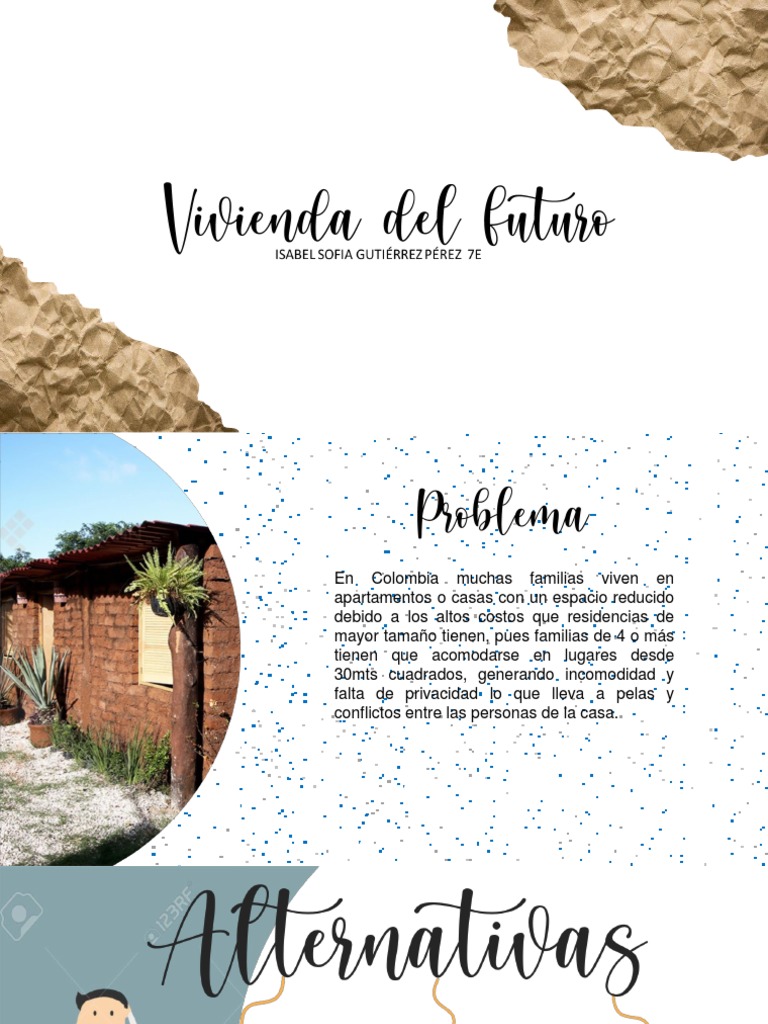 Vivienda del futuro
ISABEL SOFIA GUTIÉRREZ PÉREZ 7E

Problema

En Colombia muchas familias viven en apartamentos o casas con un espacio reducido debido a los altos costos que residencias de mayor tamaño tienen, pues familias de 4 o más tienen que acomodarse en lugares desde 30mts cuadrados, generando incomodidad y falta de privacidad lo que lleva a pelas y conflictos entre las personas de la casa.

123RF

Alternativas